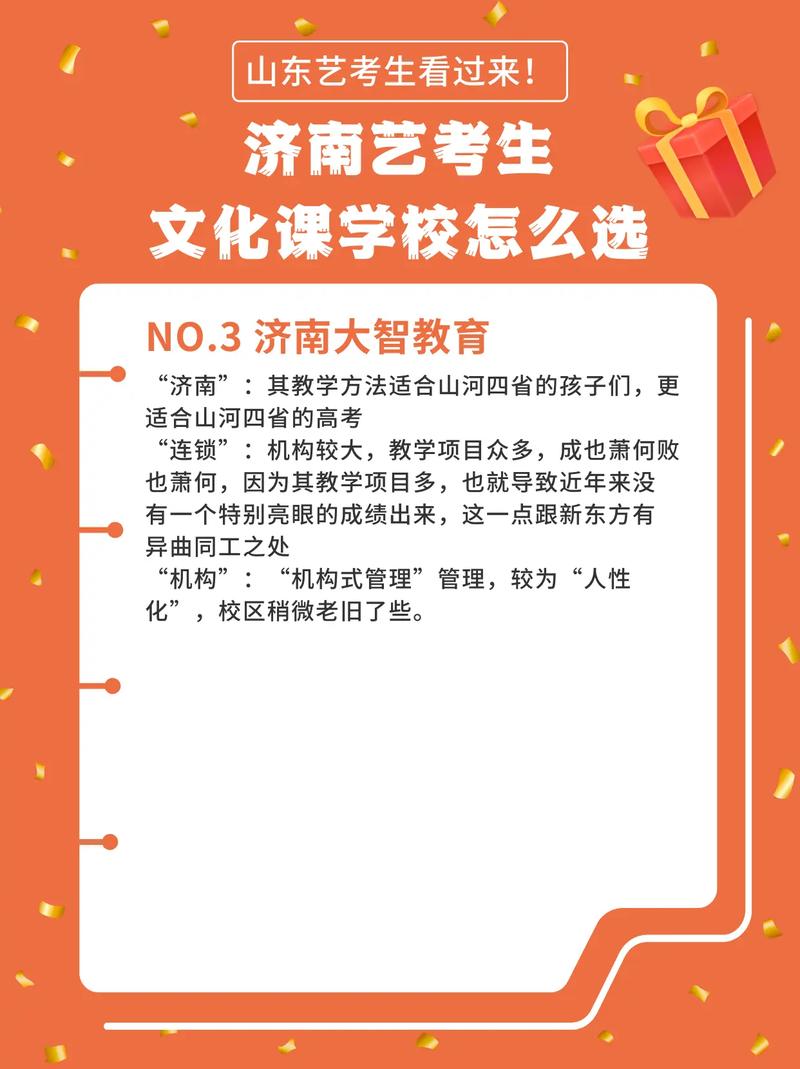 山东艺考生看过来！

济南艺考生
文化课学校怎么选

NO.3 济南大智教育

“济南”：其教学方法适合山河四省的孩子们，更适合山河四省的高考
“连锁”：机构较大，教学项目众多，成也萧何败也萧何，因为其教学项目多，也就导致近年来没有一个特别亮眼的成绩出来，这一点跟新东方有异曲同工之处
“机构”：“机构式管理”管理，较为“人性化”，校区稍微老旧了些。